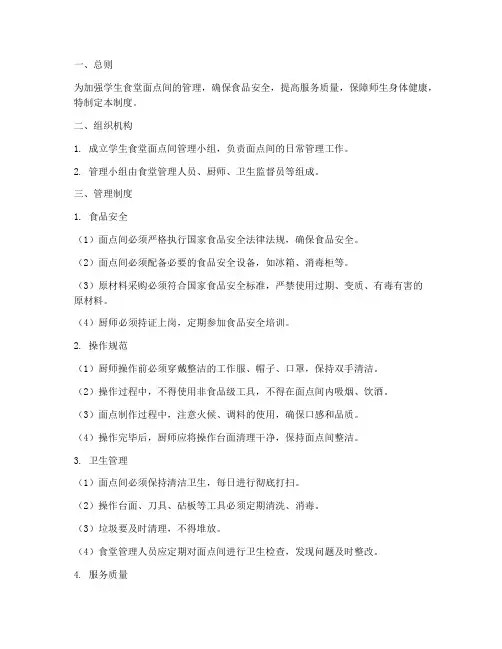 一、总则

为加强学生食堂面点间的管理，确保食品安全，提高服务质量，保障师生身体健康，特制定本制度。

二、组织机构

1. 成立学生食堂面点间管理小组，负责面点间的日常管理工作。

2. 管理小组由食堂管理人员、厨师、卫生监督员等组成。

三、管理制度

1. 食品安全

（1）面点间必须严格执行国家食品安全法律法规，确保食品安全。

（2）面点间必须配备必要的食品安全设备，如冰箱、消毒柜等。

（3）原材料采购必须符合国家食品安全标准，严禁使用过期、变质、有毒有害的原材料。

（4）厨师必须持证上岗，定期参加食品安全培训。

2. 操作规范

（1）厨师操作前必须穿戴整洁的工作服、帽子、口罩，保持双手清洁。

（2）操作过程中，不得使用非食品级工具，不得在面点间内吸烟、饮酒。

（3）面点制作过程中，注意火候、调料的使用，确保口感和品质。

（4）操作完毕后，厨师应将操作台面清理干净，保持面点间整洁。

3. 卫生管理

（1）面点间必须保持清洁卫生，每日进行彻底打扫。

（2）操作台面、刀具、砧板等工具必须定期清洗、消毒。

（3）垃圾要及时清理，不得堆放。

（4）食堂管理人员应定期对面点间进行卫生检查，发现问题及时整改。

4. 服务质量